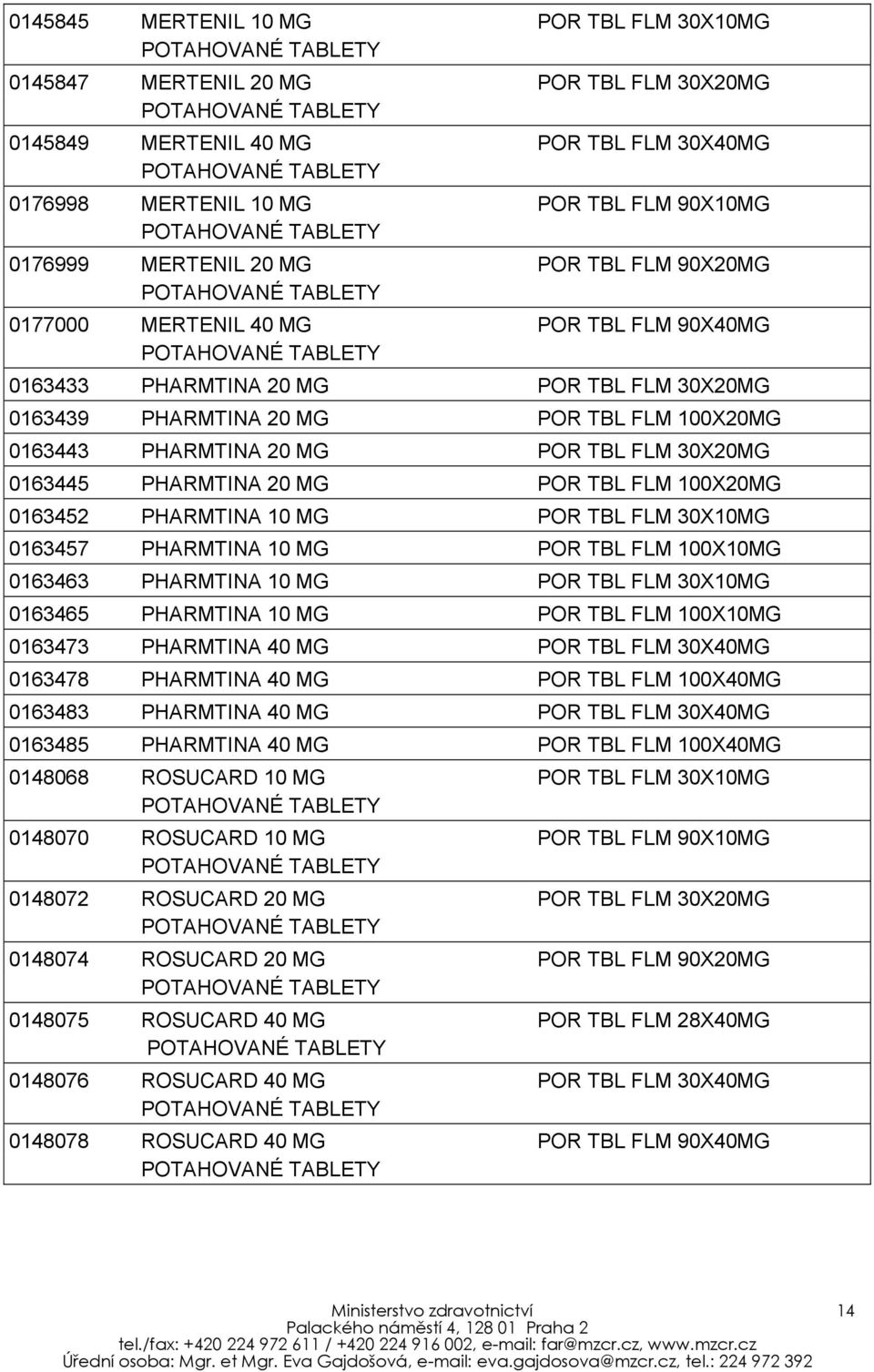 | | | |
|---|---|---|
| 0145845 | MERTENIL 10 MG POTAHOVANÉ TABLETY | POR TBL FLM 30X10MG |
| 0145847 | MERTENIL 20 MG POTAHOVANÉ TABLETY | POR TBL FLM 30X20MG |
| 0145849 | MERTENIL 40 MG POTAHOVANÉ TABLETY | POR TBL FLM 30X40MG |
| 0176998 | MERTENIL 10 MG POTAHOVANÉ TABLETY | POR TBL FLM 90X10MG |
| 0176999 | MERTENIL 20 MG POTAHOVANÉ TABLETY | POR TBL FLM 90X20MG |
| 0177000 | MERTENIL 40 MG POTAHOVANÉ TABLETY | POR TBL FLM 90X40MG |
| 0163433 | PHARMTINA 20 MG | POR TBL FLM 30X20MG |
| 0163439 | PHARMTINA 20 MG | POR TBL FLM 100X20MG |
| 0163443 | PHARMTINA 20 MG | POR TBL FLM 30X20MG |
| 0163445 | PHARMTINA 20 MG | POR TBL FLM 100X20MG |
| 0163452 | PHARMTINA 10 MG | POR TBL FLM 30X10MG |
| 0163457 | PHARMTINA 10 MG | POR TBL FLM 100X10MG |
| 0163463 | PHARMTINA 10 MG | POR TBL FLM 30X10MG |
| 0163465 | PHARMTINA 10 MG | POR TBL FLM 100X10MG |
| 0163473 | PHARMTINA 40 MG | POR TBL FLM 30X40MG |
| 0163478 | PHARMTINA 40 MG | POR TBL FLM 100X40MG |
| 0163483 | PHARMTINA 40 MG | POR TBL FLM 30X40MG |
| 0163485 | PHARMTINA 40 MG | POR TBL FLM 100X40MG |
| 0148068 | ROSUCARD 10 MG POTAHOVANÉ TABLETY | POR TBL FLM 30X10MG |
| 0148070 | ROSUCARD 10 MG POTAHOVANÉ TABLETY | POR TBL FLM 90X10MG |
| 0148072 | ROSUCARD 20 MG POTAHOVANÉ TABLETY | POR TBL FLM 30X20MG |
| 0148074 | ROSUCARD 20 MG POTAHOVANÉ TABLETY | POR TBL FLM 90X20MG |
| 0148075 | ROSUCARD 40 MG POTAHOVANÉ TABLETY | POR TBL FLM 28X40MG |
| 0148076 | ROSUCARD 40 MG POTAHOVANÉ TABLETY | POR TBL FLM 30X40MG |
| 0148078 | ROSUCARD 40 MG POTAHOVANÉ TABLETY | POR TBL FLM 90X40MG |

Ministerstvo zdravotnictví
Palackého náměstí 4, 128 01 Praha 2
tel./fax: +420 224 972 611 / +420 224 916 002, e-mail: far@mzcr.cz, www.mzcr.cz
Úřední osoba: Mgr. et Mgr. Eva Gajdošová, e-mail: eva.gajdosova@mzcr.cz, tel.: 224 972 392

14